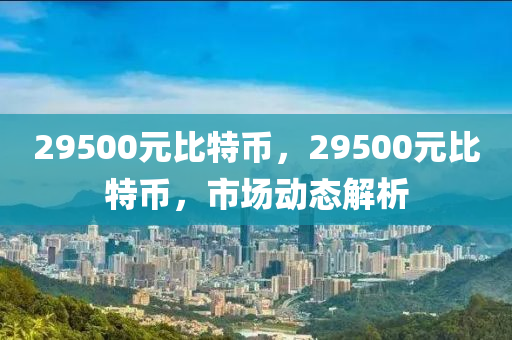 29500元比特币，29500元比特币，市场动态解析